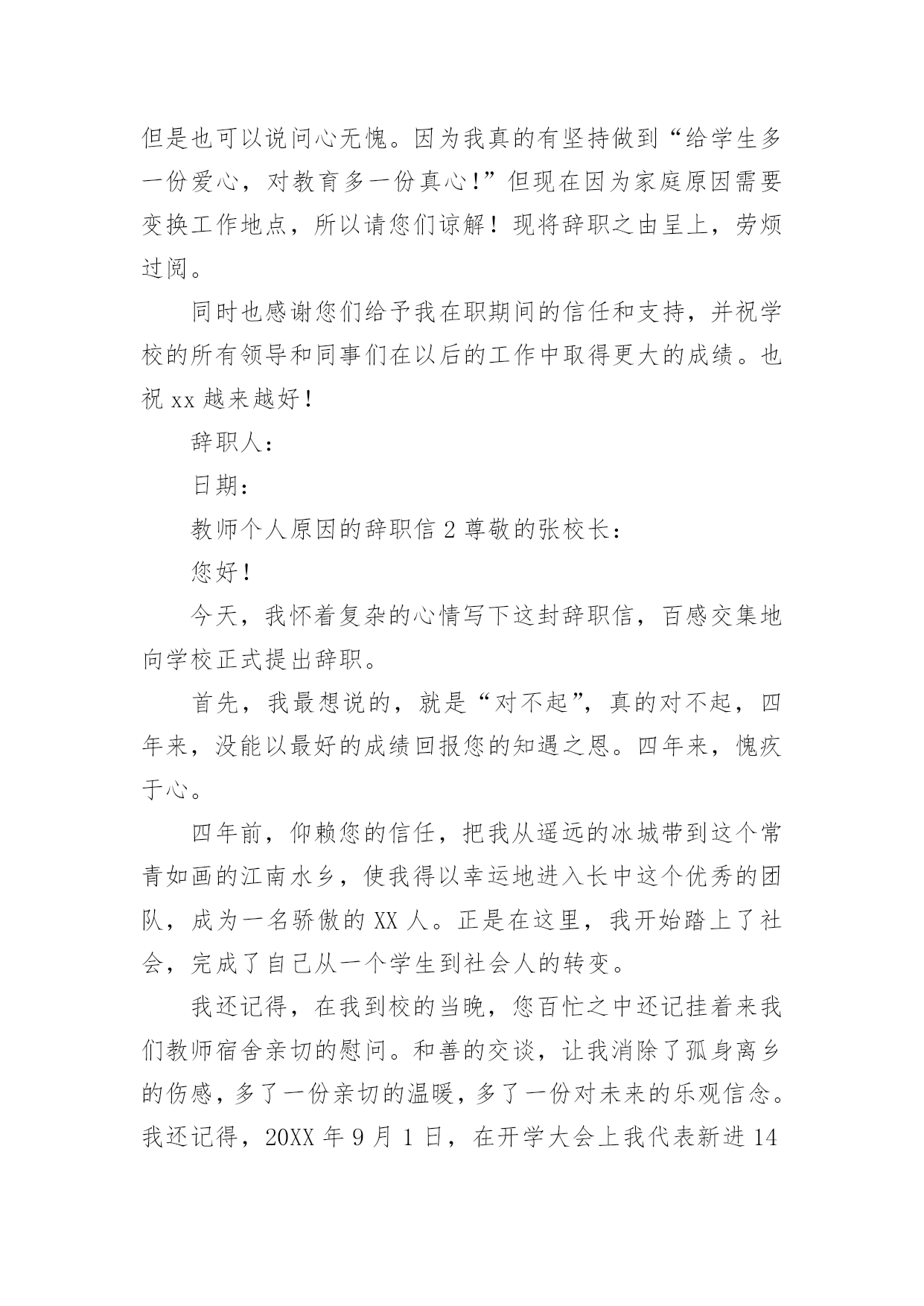 但是也可以说问心无愧。因为我真的有坚持做到“给学生多一份爱心，对教育多一份真心！”但现在因为家庭原因需要变换工作地点，所以请您们谅解！现将辞职之由呈上，劳烦过阅。

同时也感谢您们给予我在职期间的信任和支持，并祝学校的所有领导和同事们在以后的工作中取得更大的成绩。也祝 xx 越来越好！

辞职人：

日期：

教师个人原因的辞职信 2 尊敬的张校长：

您好！

今天，我怀着复杂的心情写下这封辞职信，百感交集地向学校正式提出辞职。

首先，我最想说的，就是“对不起”，真的对不起，四年来，没能以最好的成绩回报您的知遇之恩。四年来，愧疚于心。

四年前，仰赖您的信任，把我从遥远的冰城带到这个常青如画的江南水乡，使我得以幸运地进入长中这个优秀的团队，成为一名骄傲的 XX 人。正是在这里，我开始踏上了社会，完成了自己从一个学生到社会人的转变。

我还记得，在我到校的当晚，您百忙之中还记挂着来我们教师宿舍亲切的慰问。和善的交谈，让我消除了孤身离乡的伤感，多了一份亲切的温暖，多了一份对未来的乐观信念。我还记得，20XX 年 9 月 1 日，在开学大会上我代表新进 14